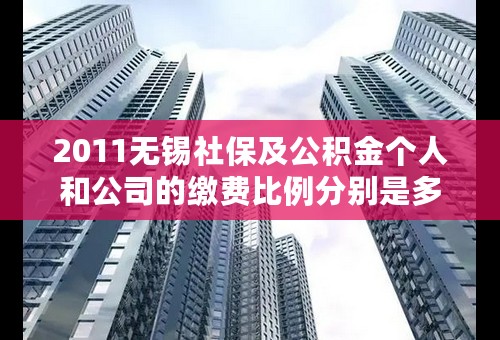 2011无锡社保及公积金个人和公司的缴费比例分别是多